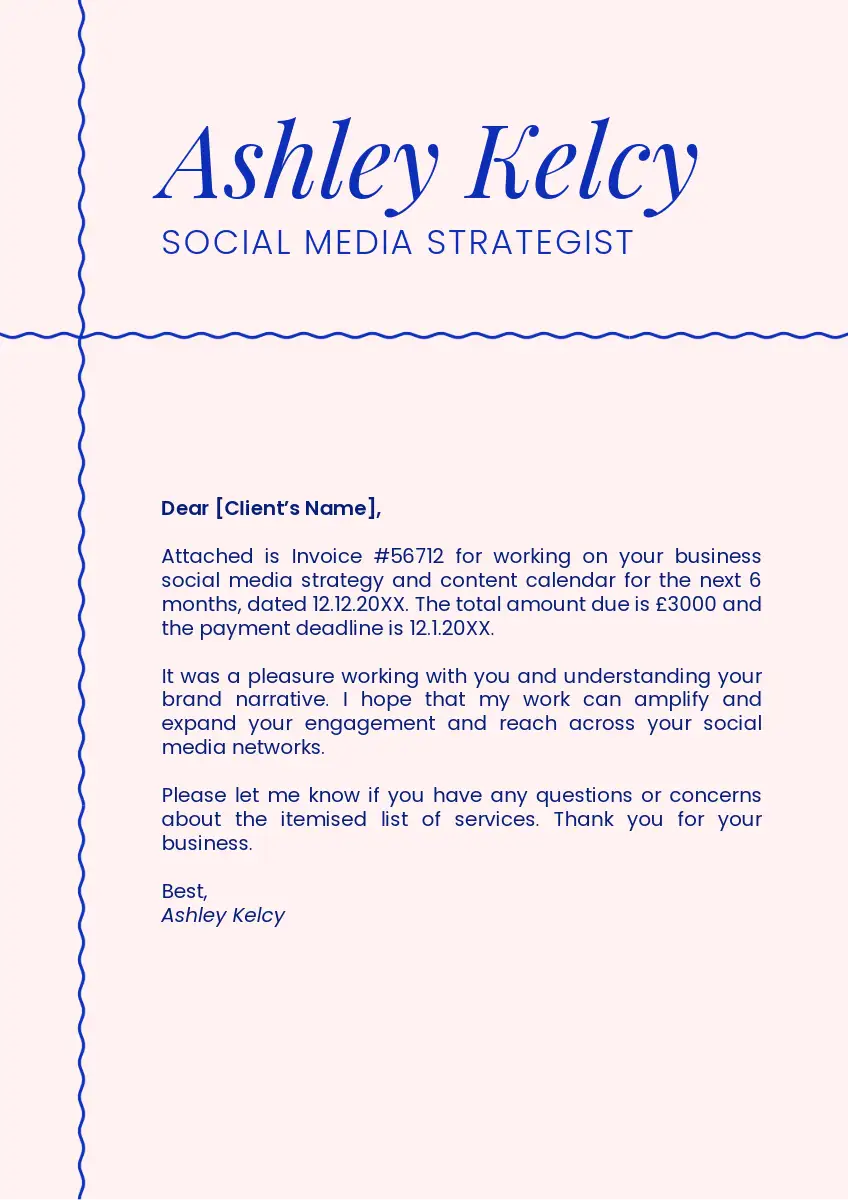 Ashley Kelcy
SOCIAL MEDIA STRATEGIST

Dear [Client's Name],

Attached is Invoice #56712 for working on your business social media strategy and content calendar for the next 6 months, dated 12.12.20XX. The total amount due is £3000 and the payment deadline is 12.1.20XX.

It was a pleasure working with you and understanding your brand narrative. I hope that my work can amplify and expand your engagement and reach across your social media networks.

Please let me know if you have any questions or concerns about the itemised list of services. Thank you for your business.

Best,
Ashley Kelcy